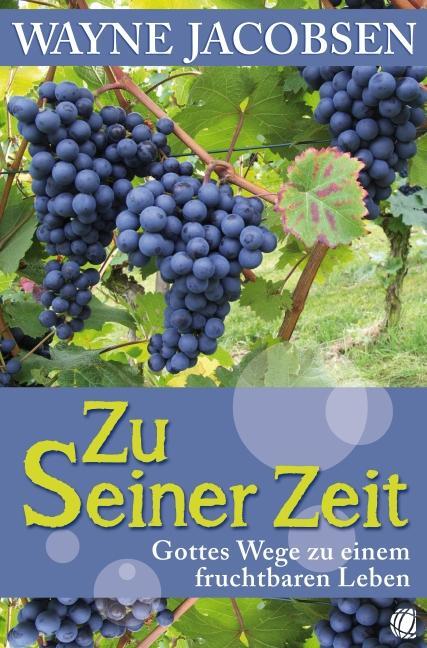 WAYNE JACOBSEN

Zu Seiner Zeit

Gottes Wege zu einem fruchtbaren Leben